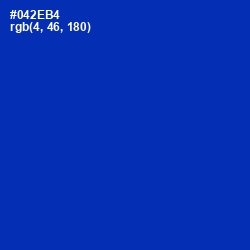 #042EB4
rgb(4, 46, 180)